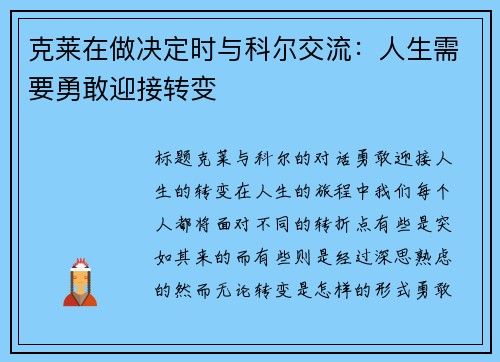 克莱在做决定时与科尔交流：人生需要勇敢迎接转变

标题克莱与科尔的对话勇敢迎接人生的转变在人生的旅程中我们每个人都将面对不同的转折点有些是突如其来的而有些则是经过深思熟虑的然而无论转变是怎样的形式勇敢